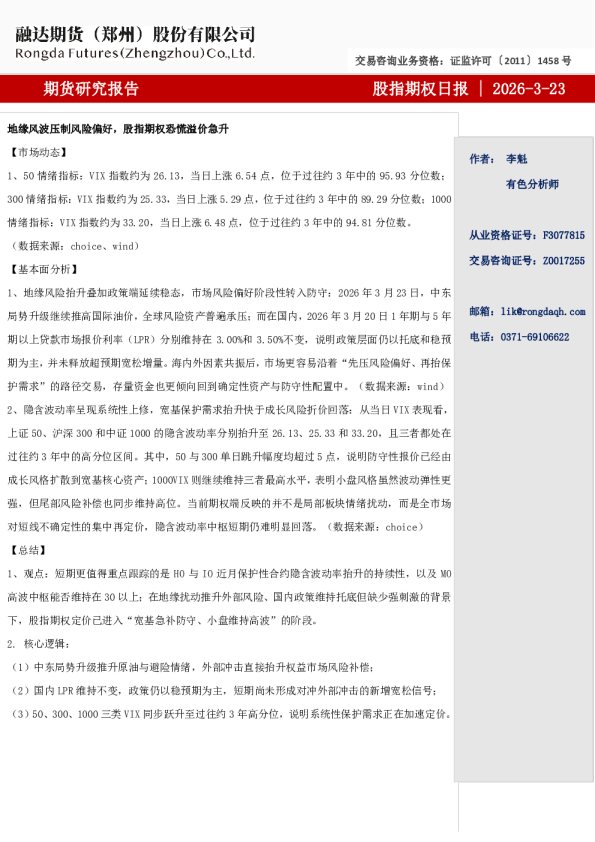 融达期货（郑州）股份有限公司
Rongda Futures(Zhengzhou)Co.,Ltd.

交易咨询业务资格：证监许可〔2011〕1458 号

期货研究报告

股指期权日报 | 2026-3-23

地缘风波压制风险偏好，股指期权恐慌溢价急升

【市场动态】

1、50 情绪指标：VIX 指数约为 26.13，当日上涨 6.54 点，位于过往约 3 年中的 95.93 分位数；300 情绪指标：VIX 指数约为 25.33，当日上涨 5.29 点，位于过往约 3 年中的 89.29 分位数；1000 情绪指标：VIX 指数约为 33.20，当日上涨 6.48 点，位于过往约 3 年中的 94.81 分位数。

（数据来源：choice、wind）

【基本面分析】

1、地缘风险抬升叠加政策端延续稳态，市场风险偏好阶段性转入防守：2026 年 3 月 23 日，中东局势升级继续推高国际油价，全球风险资产普遍承压；而在国内，2026 年 3 月 20 日 1 年期与 5 年期以上贷款市场报价利率（LPR）分别维持在 3.00%和 3.50%不变，说明政策层面仍以托底和稳预期为主，并未释放超预期宽松增量。海内外因素共振后，市场更容易沿着“先压风险偏好、再抬保护需求”的路径交易，存量资金也更倾向回到确定性资产与防守性配置中。（数据来源：wind）

2、隐含波动率呈现系统性上修，宽基保护需求抬升快于成长风险折价回落：从当日 VIX 表现看，上证 50、沪深 300 和中证 1000 的隐含波动率分别抬升至 26.13、25.33 和 33.20，且三者都处在过往约 3 年中的高分位区间。其中，50 与 300 单日跳升幅度均超过 5 点，说明防守性报价已经由成长风格扩散到宽基核心资产；1000VIX 则继续维持三者最高水平，表明小盘风格虽然波动弹性更强，但尾部风险补偿也同步维持高位。当前期权端反映的并不是局部板块情绪扰动，而是全市场对短线不确定性的集中再定价，隐含波动率中枢短期仍难明显回落。（数据来源：choice）

【总结】

1、观点：短期更值得重点跟踪的是 HO 与 IO 近月保护性合约隐含波动率抬升的持续性，以及 MO 高波中枢能否维持在 30 以上；在地缘扰动推升外部风险、国内政策维持托底但缺少强刺激的背景下，股指期权定价已进入“宽基急补防守、小盘维持高波”的阶段。

2. 核心逻辑：

（1）中东局势升级推升原油与避险情绪，外部冲击直接抬升权益市场风险补偿；

（2）国内 LPR 维持不变，政策仍以稳预期为主，短期尚未形成对冲外部冲击的新增宽松信号；

（3）50、300、1000 三类 VIX 同步跃升至过往约 3 年高分位，说明系统性保护需求正在加速定价。

作者： 李魁
有色分析师

从业资格证号：F3077815
交易咨询证号：Z0017255

邮箱：lik@rongdaqh.com
电话：0371-69106622